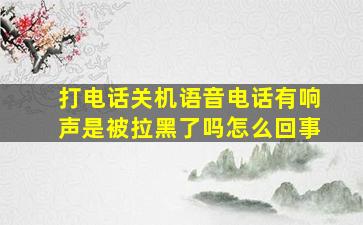 打电话关机语音电话有响声是被拉黑了吗怎么回事